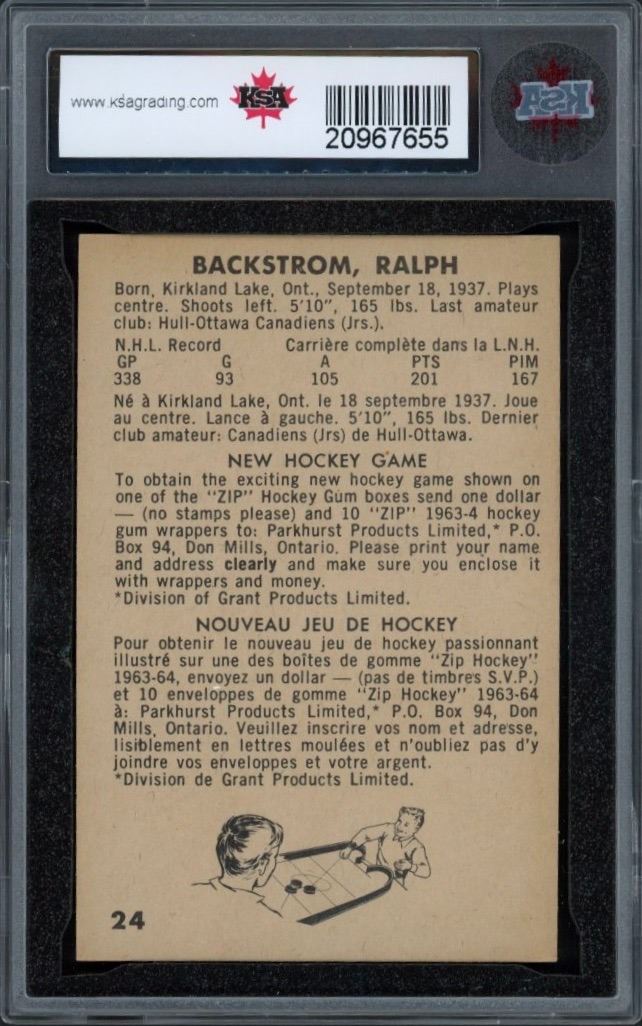 www.ksagrading.com KSA 20967655

KSA

BACKSTROM, RALPH

Born, Kirkland Lake, Ont., September 18, 1937. Plays centre. Shoots left. 5'10", 165 lbs. Last amateur club: Hull-Ottawa Canadiens (Jrs.).

N.H.L. Record Carrière complète dans la L.N.H.

| GP | G | A | PTS | PIM |
|---|---|---|---|---|
| 338 | 93 | 105 | 201 | 167 |

Né à Kirkland Lake, Ont. le 18 septembre 1937. Joue au centre. Lance à gauche. 5'10", 165 lbs. Dernier club amateur: Canadiens (Jrs) de Hull-Ottawa.

NEW HOCKEY GAME

To obtain the exciting new hockey game shown on one of the "ZIP" Hockey Gum boxes send one dollar — (no stamps please) and 10 "ZIP" 1963-4 hockey gum wrappers to: Parkhurst Products Limited,* P.O. Box 94, Don Mills, Ontario. Please print your name and address clearly and make sure you enclose it with wrappers and money.
*Division of Grant Products Limited.

NOUVEAU JEU DE HOCKEY

Pour obtenir le nouveau jeu de hockey passionnant illustré sur une des boîtes de gomme "Zip Hockey" 1963-64, envoyez un dollar — (pas de timbres S.V.P.) et 10 enveloppes de gomme "Zip Hockey" 1963-64 à: Parkhurst Products Limited,* P.O. Box 94, Don Mills, Ontario. Veuillez inscrire vos nom et adresse, lisiblement en lettres moulées et n'oubliez pas d'y joindre vos enveloppes et votre argent.
*Division de Grant Products Limited.

24